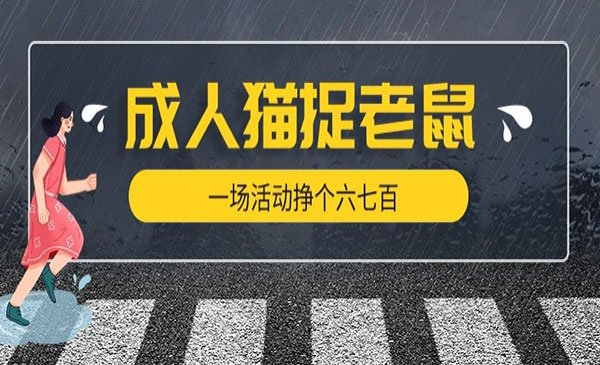 成人猫捉老鼠

一场活动挣个六七百